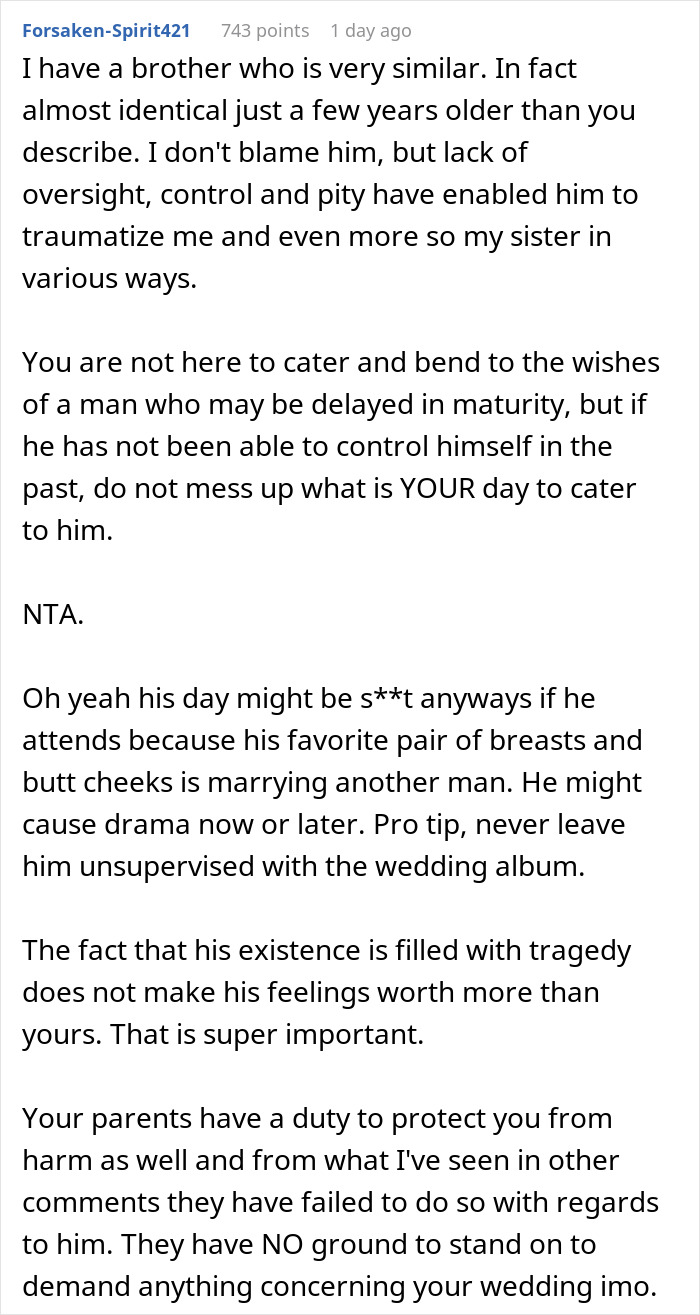 Forsaken-Spirit421 743 points 1 day ago

I have a brother who is very similar. In fact almost identical just a few years older than you describe. I don't blame him, but lack of oversight, control and pity have enabled him to traumatize me and even more so my sister in various ways.

You are not here to cater and bend to the wishes of a man who may be delayed in maturity, but if he has not been able to control himself in the past, do not mess up what is YOUR day to cater to him.

NTA.

Oh yeah his day might be s**t anyways if he attends because his favorite pair of breasts and butt cheeks is marrying another man. He might cause drama now or later. Pro tip, never leave him unsupervised with the wedding album.

The fact that his existence is filled with tragedy does not make his feelings worth more than yours. That is super important.

Your parents have a duty to protect you from harm as well and from what I've seen in other comments they have failed to do so with regards to him. They have NO ground to stand on to demand anything concerning your wedding imo.